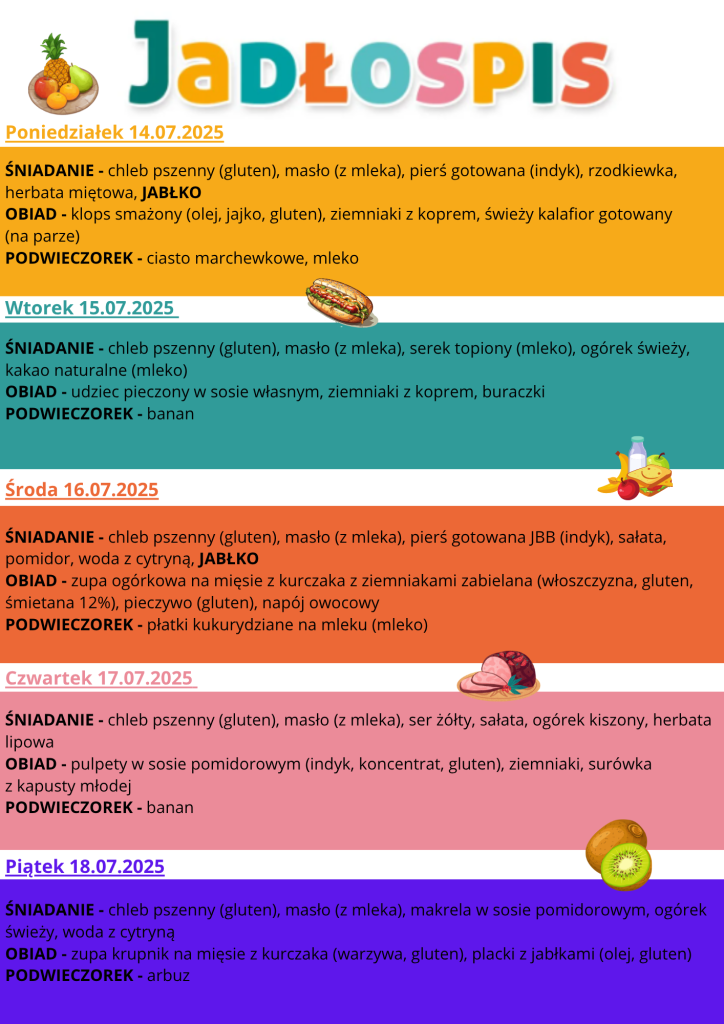 JADŁOSPIS

Poniedziałek 14.07.2025

ŚNIADANIE - chleb pszenny (gluten), masło (z mleka), pierś gotowana (indyk), rzodkiewka, herbata miętowa, JABŁKO
OBIAD - klops smażony (olej, jajko, gluten), ziemniaki z koprem, świeży kalafior gotowany (na parze)
PODWIECZOREK - ciasto marchewkowe, mleko

Wtorek 15.07.2025

ŚNIADANIE - chleb pszenny (gluten), masło (z mleka), serek topiony (mleko), ogórek świeży, kakao naturalne (mleko)
OBIAD - udziec pieczony w sosie własnym, ziemniaki z koprem, buraczki
PODWIECZOREK - banan

Środa 16.07.2025

ŚNIADANIE - chleb pszenny (gluten), masło (z mleka), pierś gotowana JBB (indyk), sałata, pomidor, woda z cytryną, JABŁKO
OBIAD - zupa ogórkowa na mięsie z kurczaka z ziemniakami zabielana (włoszczyzna, gluten, śmietana 12%), pieczywo (gluten), napój owocowy
PODWIECZOREK - płatki kukurydziane na mleku (mleko)

Czwartek 17.07.2025

ŚNIADANIE - chleb pszenny (gluten), masło (z mleka), ser żółty, sałata, ogórek kiszony, herbata lipowa
OBIAD - pulpety w sosie pomidorowym (indyk, koncentrat, gluten), ziemniaki, surówka z kapusty młodej
PODWIECZOREK - banan

Piątek 18.07.2025

ŚNIADANIE - chleb pszenny (gluten), masło (z mleka), makrela w sosie pomidorowym, ogórek świeży, woda z cytryną
OBIAD - zupa krupnik na mięsie z kurczaka (warzywa, gluten), placki z jabłkami (olej, gluten)
PODWIECZOREK - arbuz